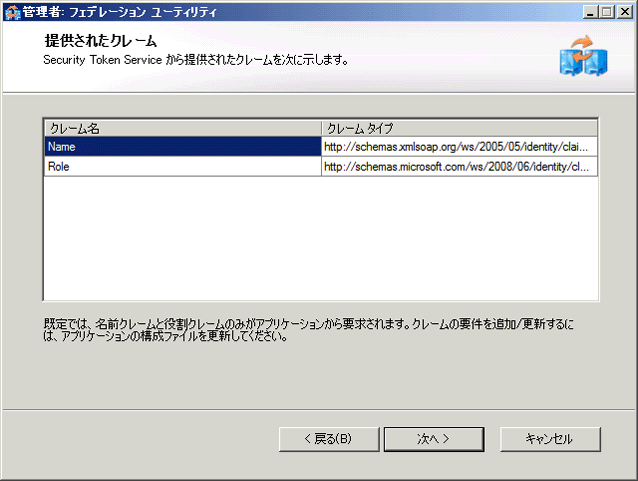 管理者: フェデレーション ユーティリティ

提供されたクレーム
Security Token Service から提供されたクレームを次に示します。

| クレーム名 | クレーム タイプ |
|---|---|
| Name | http://schemas.xmlsoap.org/ws/2005/05/identity/clai... |
| Role | http://schemas.microsoft.com/ws/2008/06/identity/cl... |

既定では、名前クレームと役割クレームのみがアプリケーションから要求されます。クレームの要件を追加/更新するには、アプリケーションの構成ファイルを更新してください。

< 戻る(B)
次へ >
キャンセル